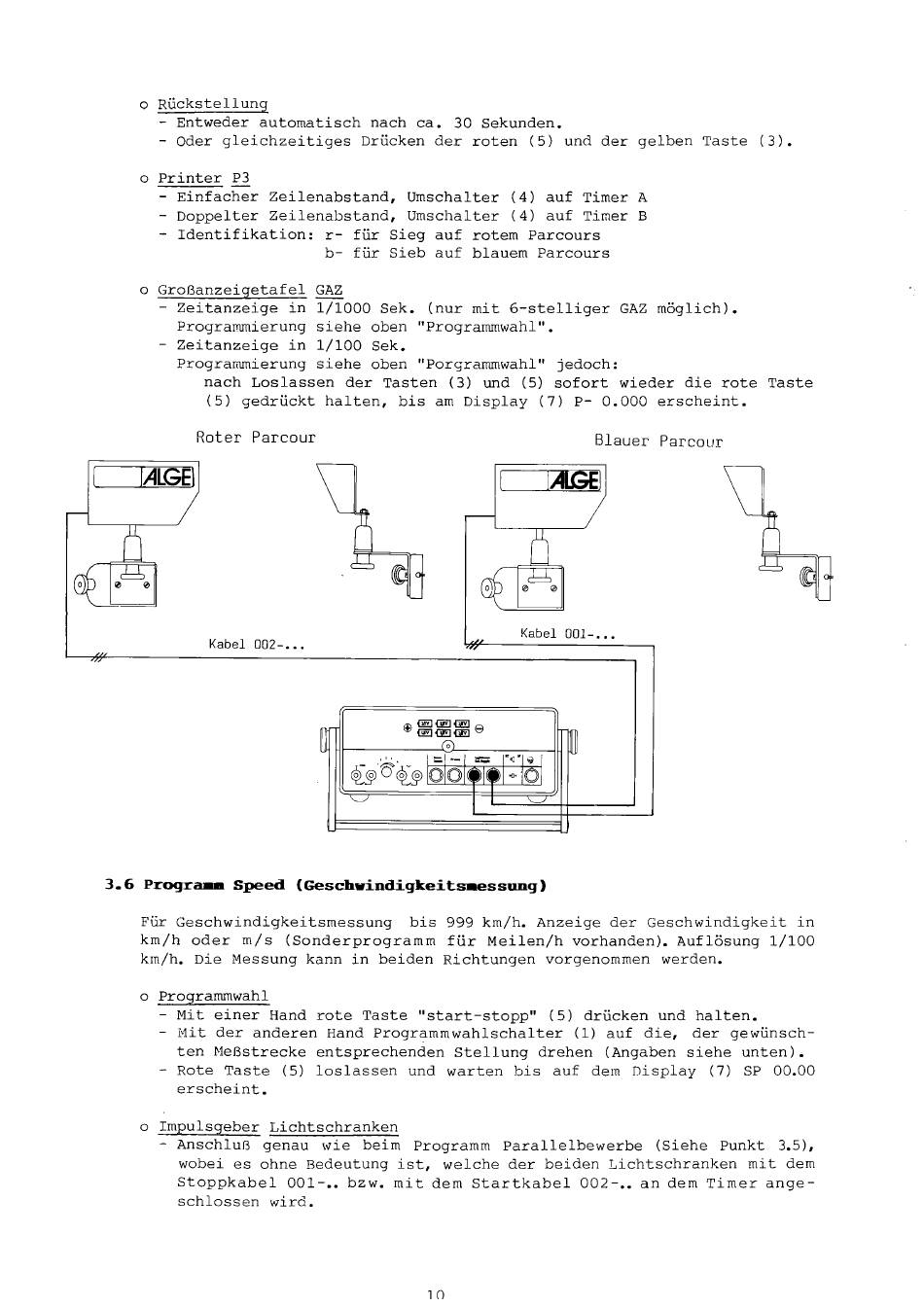 o Rückstellung
- Entweder automatisch nach ca. 30 Sekunden.
- Oder gleichzeitiges Drücken der roten (5) und der gelben Taste (3).

o Printer P3
- Einfacher Zeilenabstand, Umschalter (4) auf Timer A
- Doppelter Zeilenabstand, Umschalter (4) auf Timer B
- Identifikation: r- für Sieg auf rotem Parcours
b- für Sieb auf blauem Parcours

o Großanzeigetafel GAZ
- Zeitanzeige in 1/1000 Sek. (nur mit 6-stelliger GAZ möglich). Programmierung siehe oben "Programmwahl".
- Zeitanzeige in 1/100 Sek. Programmierung siehe oben "Porgrammwahl" jedoch: nach Loslassen der Tasten (3) und (5) sofort wieder die rote Taste (5) gedrückt halten, bis am Display (7) P- 0.000 erscheint.

Roter Parcour

Blauer Parcour

ALGE

ALGE

Kabel 002-...

Kabel 001-...

3.6 Programm Speed (Geschwindigkeitsmessung)

Für Geschwindigkeitsmessung bis 999 km/h. Anzeige der Geschwindigkeit in km/h oder m/s (Sonderprogramm für Meilen/h vorhanden). Auflösung 1/100 km/h. Die Messung kann in beiden Richtungen vorgenommen werden.

o Programmwahl
- Mit einer Hand rote Taste "start-stopp" (5) drücken und halten.
- Mit der anderen Hand Programmwahlschalter (1) auf die, der gewünschten Meßstrecke entsprechenden Stellung drehen (Angaben siehe unten).
- Rote Taste (5) loslassen und warten bis auf dem Display (7) SP 00.00 erscheint.

o Impulsgeber Lichtschranken
- Anschluß genau wie beim Programm Parallelbewerbe (Siehe Punkt 3.5), wobei es ohne Bedeutung ist, welche der beiden Lichtschranken mit dem Stoppkabel 001-.. bzw. mit dem Startkabel 002-.. an dem Timer angeschlossen wird.

10